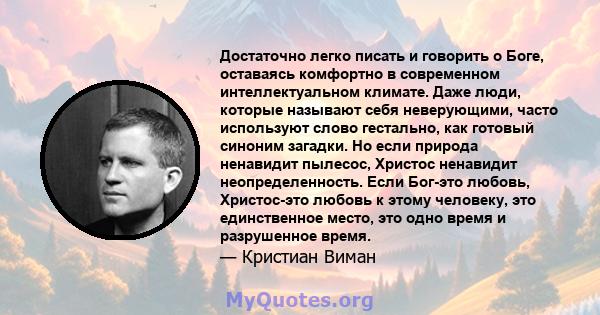 Достаточно легко писать и говорить о Боге, оставаясь комфортно в современном интеллектуальном климате. Даже люди, которые называют себя неверующими, часто используют слово гестально, как готовый синоним загадки. Но если природа ненавидит пылесос, Христос ненавидит неопределенность. Если Бог-это любовь, Христос-это любовь к этому человеку, это единственное место, это одно время и разрушенное время.

— Кристиан Виман

MyQuotes.org